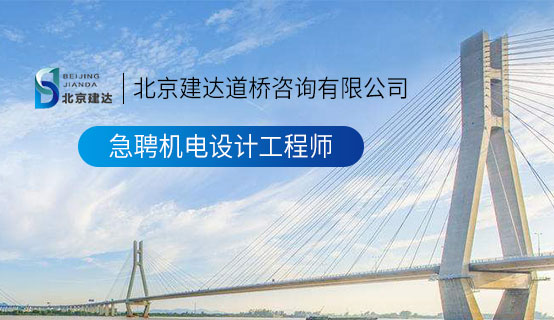 BEIJING
JIANDA
北京建达

北京建达道桥咨询有限公司

急聘机电设计工程师